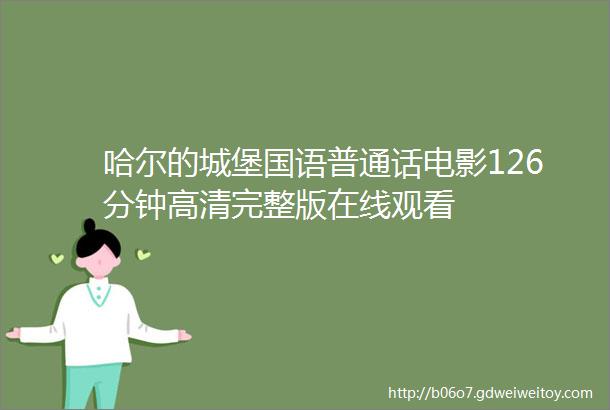 哈尔的城堡国语普通话电影126分钟高清完整版在线观看

http://b06o7.gdweiweitoy.com